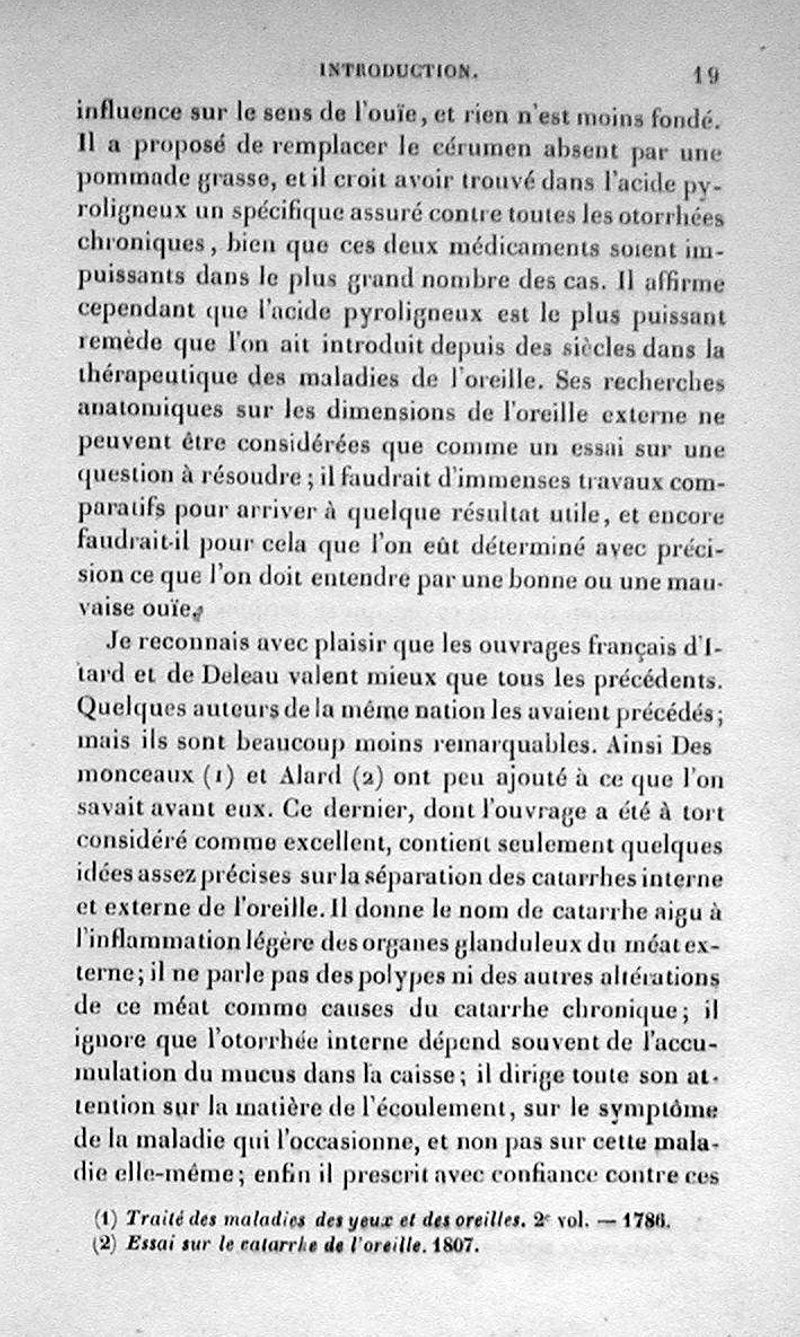 INTRODUCTION. 19

influence sur le sens de l'ouïe, et rien n'est moins fondé. Il a proposé de remplacer le cérumen absent par une pommade grasse, et il croit avoir trouvé dans l'acide pyroligneux un spécifique assuré contre toutes les otorrhées chroniques, bien que ces deux médicaments soient impuissants dans le plus grand nombre des cas. Il affirme cependant que l'acide pyroligneux est le plus puissant remède que l'on ait introduit depuis des siècles dans la thérapeutique des maladies de l'oreille. Ses recherches anatomiques sur les dimensions de l'oreille externe ne peuvent être considérées que comme un essai sur une question à résoudre; il faudrait d'immenses travaux comparatifs pour arriver à quelque résultat utile, et encore faudrait-il pour cela que l'on eût déterminé avec précision ce que l'on doit entendre par une bonne ou une mauvaise ouïe.

Je reconnais avec plaisir que les ouvrages français d'Itard et de Deleau valent mieux que tous les précédents. Quelques auteurs de la même nation les avaient précédés; mais ils sont beaucoup moins remarquables. Ainsi Des monceaux (1) et Alard (2) ont peu ajouté à ce que l'on savait avant eux. Ce dernier, dont l'ouvrage a été à tort considéré comme excellent, contient seulement quelques idées assez précises sur la séparation des catarrhes interne et externe de l'oreille. Il donne le nom de catarrhe aigu à l'inflammation légère des organes glanduleux du méat externe; il ne parle pas des polypes ni des autres altérations de ce méat comme causes du catarrhe chronique; il ignore que l'otorrhée interne dépend souvent de l'accumulation du mucus dans la caisse; il dirige toute son attention sur la matière de l'écoulement, sur le symptôme de la maladie qui l'occasionne, et non pas sur cette maladie elle-même; enfin il prescrit avec confiance contre ces

(1) Traité des maladies des yeux et des oreilles. 2e vol. — 1786.
(2) Essai sur le catarrhe de l'oreille. 1807.